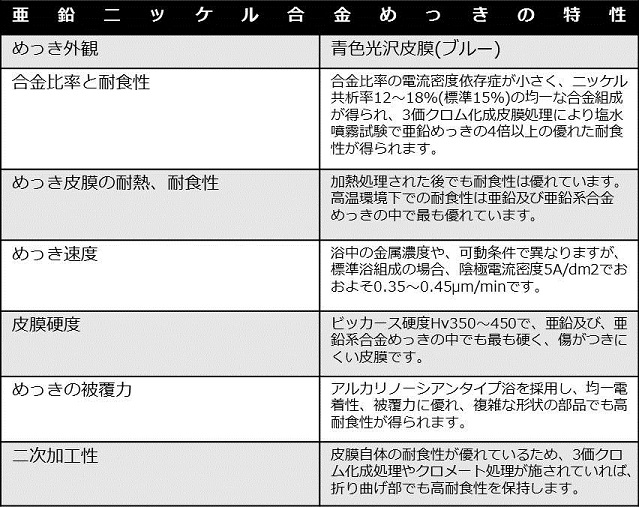 亜鉛ニッケル合金めっきの特性

| めっき外観 | 青色光沢皮膜(ブルー) |
|---|---|
| 合金比率と耐食性 | 合金比率の電流密度依存症が小さく、ニッケル共析率12～18%(標準15%)の均一な合金組成が得られ、3価クロム化成皮膜処理により塩水噴霧試験で亜鉛めっきの4倍以上の優れた耐食性が得られます。 |
| めっき皮膜の耐熱、耐食性 | 加熱処理された後でも耐食性は優れています。高温環境下での耐食性は亜鉛及び亜鉛系合金めっきの中で最も優れています。 |
| めっき速度 | 浴中の金属濃度や、可動条件で異なりますが、標準浴組成の場合、陰極電流密度5A/dm2でおおよそ0.35～0.45μm/minです。 |
| 皮膜硬度 | ビッカース硬度Hv350～450で、亜鉛及び、亜鉛系合金めっきの中でも最も硬く、傷がつきにくい皮膜です。 |
| めっきの被覆力 | アルカリノーシアンタイプ浴を採用し、均一電着性、被覆力に優れ、複雑な形状の部品でも高耐食性が得られます。 |
| 二次加工性 | 皮膜自体の耐食性が優れているため、3価クロム化成処理やクロメート処理が施されていれば、折り曲げ部でも高耐食性を保持します。 |